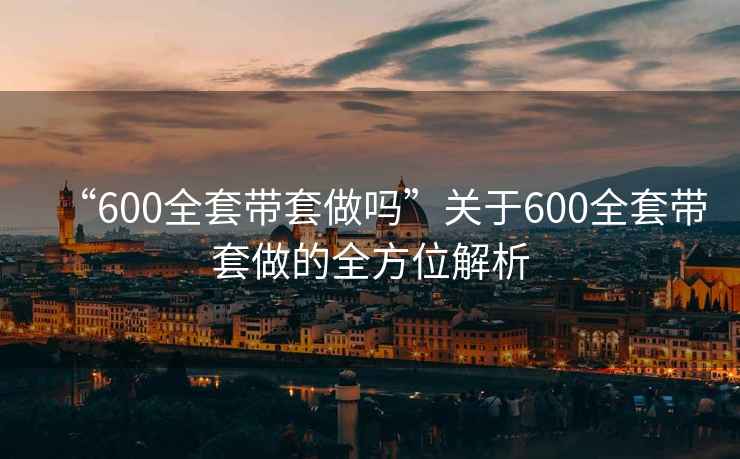 “600全套带套做吗” 关于600全套带套做的全方位解析